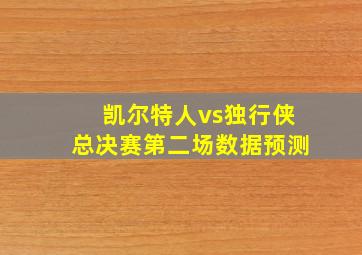 凯尔特人vs独行侠
总决赛第二场数据预测